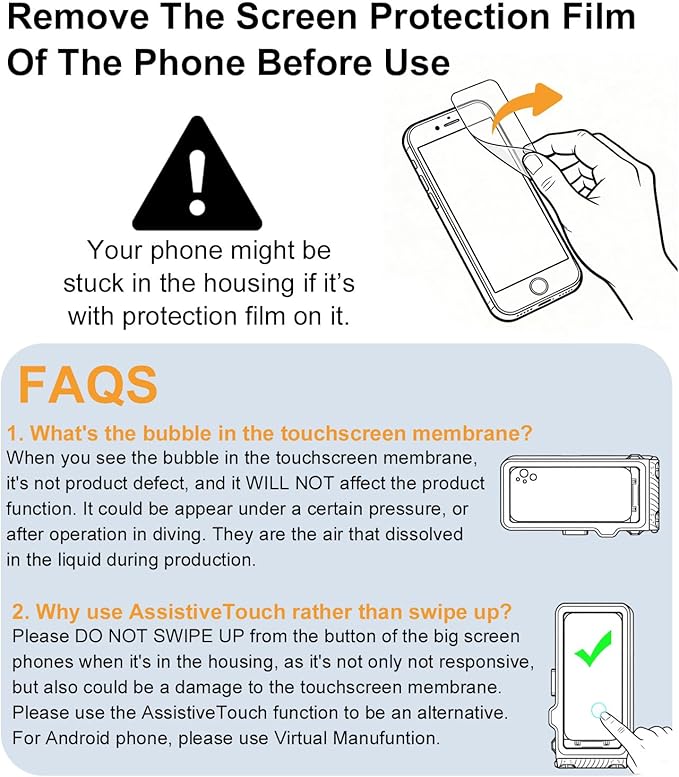 Remove The Screen Protection Film Of The Phone Before Use

Your phone might be stuck in the housing if it's with protection film on it.

FAQS

1. What's the bubble in the touchscreen membrane?
When you see the bubble in the touchscreen membrane, it's not product defect, and it WILL NOT affect the product function. It could be appear under a certain pressure, or after operation in diving. They are the air that dissolved in the liquid during production.

2. Why use AssistiveTouch rather than swipe up?
Please DO NOT SWIPE UP from the button of the big screen phones when it's in the housing, as it's not only not responsive, but also could be a damage to the touchscreen membrane. Please use the AssistiveTouch function to be an alternative. For Android phone, please use Virtual Manufuntion.